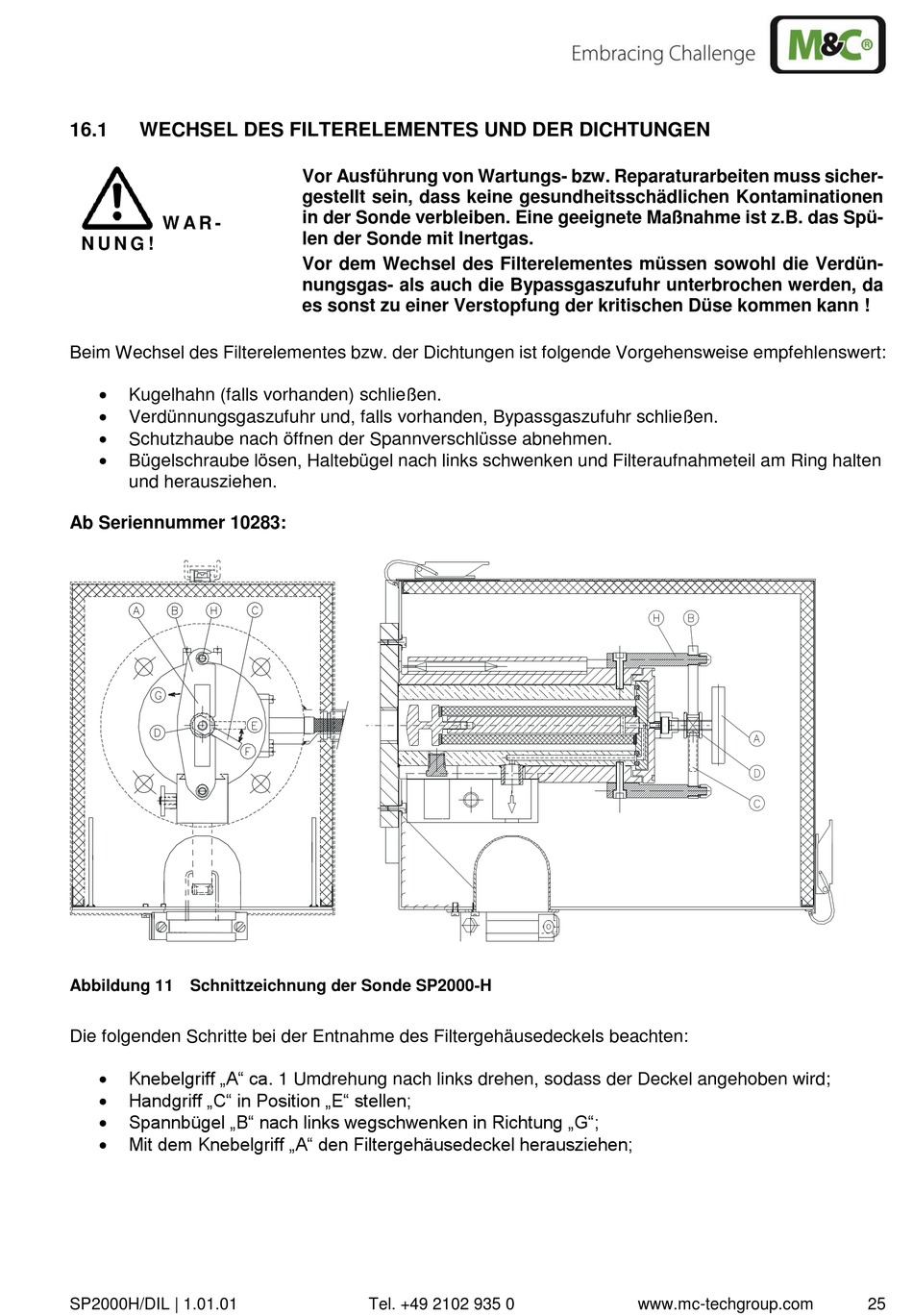 Embracing Challenge M&C®

16.1 WECHSEL DES FILTERELEMENTES UND DER DICHTUNGEN

WARNUNG!

Vor Ausführung von Wartungs- bzw. Reparaturarbeiten muss sichergestellt sein, dass keine gesundheitsschädlichen Kontaminationen in der Sonde verbleiben. Eine geeignete Maßnahme ist z.B. das Spülen der Sonde mit Inertgas.

Vor dem Wechsel des Filterelementes müssen sowohl die Verdünnungsgas- als auch die Bypassgaszufuhr unterbrochen werden, da es sonst zu einer Verstopfung der kritischen Düse kommen kann !

Beim Wechsel des Filterelementes bzw. der Dichtungen ist folgende Vorgehensweise empfehlenswert:

• Kugelhahn (falls vorhanden) schließen.
• Verdünnungsgaszufuhr und, falls vorhanden, Bypassgaszufuhr schließen.
• Schutzhaube nach öffnen der Spannverschlüsse abnehmen.
• Bügelschraube lösen, Haltebügel nach links schwenken und Filteraufnahmeteil am Ring halten und herausziehen.

Ab Seriennummer 10283:

A B H C G D E F H B A D C

Abbildung 11 Schnittzeichnung der Sonde SP2000-H

Die folgenden Schritte bei der Entnahme des Filtergehäusedeckels beachten:

• Knebelgriff „A“ ca. 1 Umdrehung nach links drehen, sodass der Deckel angehoben wird;
• Handgriff „C“ in Position „E“ stellen;
• Spannbügel „B“ nach links wegschwenken in Richtung „G“;
• Mit dem Knebelgriff „A“ den Filtergehäusedeckel herausziehen;

SP2000H/DIL | 1.01.01 Tel. +49 2102 935 0 www.mc-techgroup.com 25